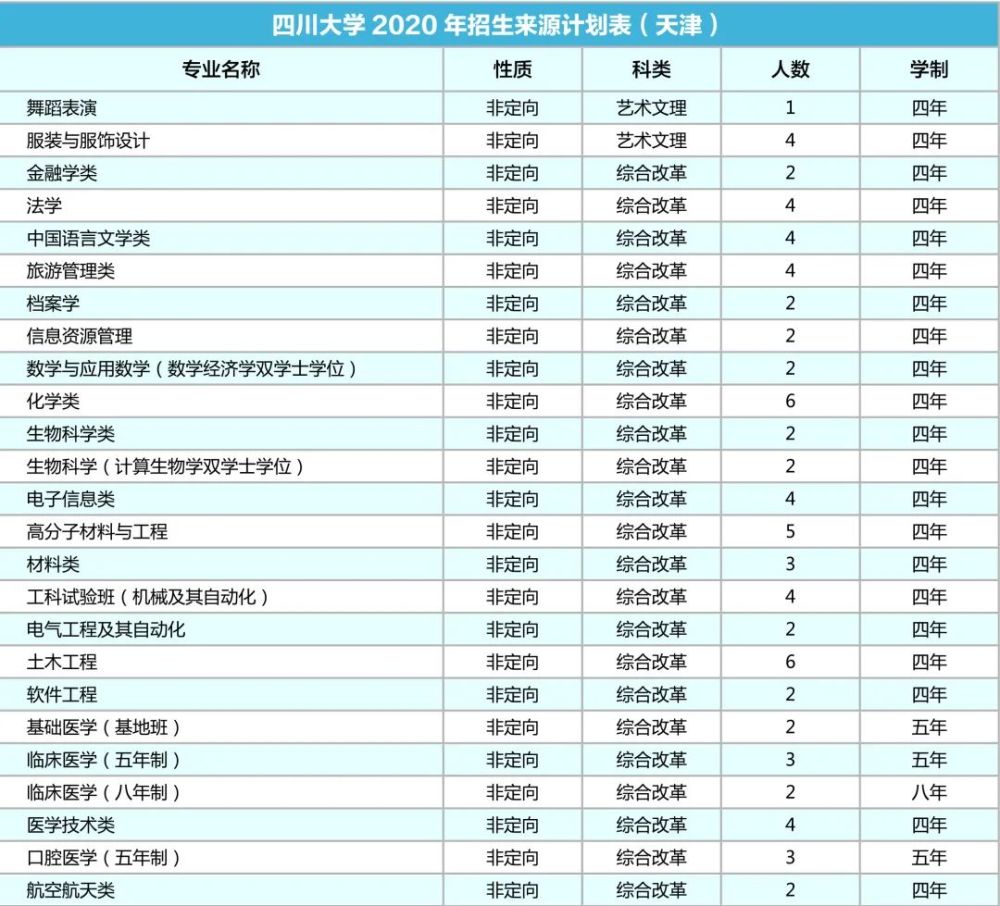 四川大学 2020 年招生来源计划表（天津）

| 专业名称 | 性质 | 科类 | 人数 | 学制 |
|---|---|---|---|---|
| 舞蹈表演 | 非定向 | 艺术文理 | 1 | 四年 |
| 服装与服饰设计 | 非定向 | 艺术文理 | 4 | 四年 |
| 金融学类 | 非定向 | 综合改革 | 2 | 四年 |
| 法学 | 非定向 | 综合改革 | 4 | 四年 |
| 中国语言文学类 | 非定向 | 综合改革 | 4 | 四年 |
| 旅游管理类 | 非定向 | 综合改革 | 4 | 四年 |
| 档案学 | 非定向 | 综合改革 | 2 | 四年 |
| 信息资源管理 | 非定向 | 综合改革 | 2 | 四年 |
| 数学与应用数学（数学经济学双学士学位） | 非定向 | 综合改革 | 2 | 四年 |
| 化学类 | 非定向 | 综合改革 | 6 | 四年 |
| 生物科学类 | 非定向 | 综合改革 | 2 | 四年 |
| 生物科学（计算生物学双学士学位） | 非定向 | 综合改革 | 2 | 四年 |
| 电子信息类 | 非定向 | 综合改革 | 4 | 四年 |
| 高分子材料与工程 | 非定向 | 综合改革 | 5 | 四年 |
| 材料类 | 非定向 | 综合改革 | 3 | 四年 |
| 工科试验班（机械及其自动化） | 非定向 | 综合改革 | 4 | 四年 |
| 电气工程及其自动化 | 非定向 | 综合改革 | 2 | 四年 |
| 土木工程 | 非定向 | 综合改革 | 6 | 四年 |
| 软件工程 | 非定向 | 综合改革 | 2 | 四年 |
| 基础医学（基地班） | 非定向 | 综合改革 | 2 | 五年 |
| 临床医学（五年制） | 非定向 | 综合改革 | 3 | 五年 |
| 临床医学（八年制） | 非定向 | 综合改革 | 2 | 八年 |
| 医学技术类 | 非定向 | 综合改革 | 4 | 四年 |
| 口腔医学（五年制） | 非定向 | 综合改革 | 3 | 五年 |
| 航空航天类 | 非定向 | 综合改革 | 2 | 四年 |